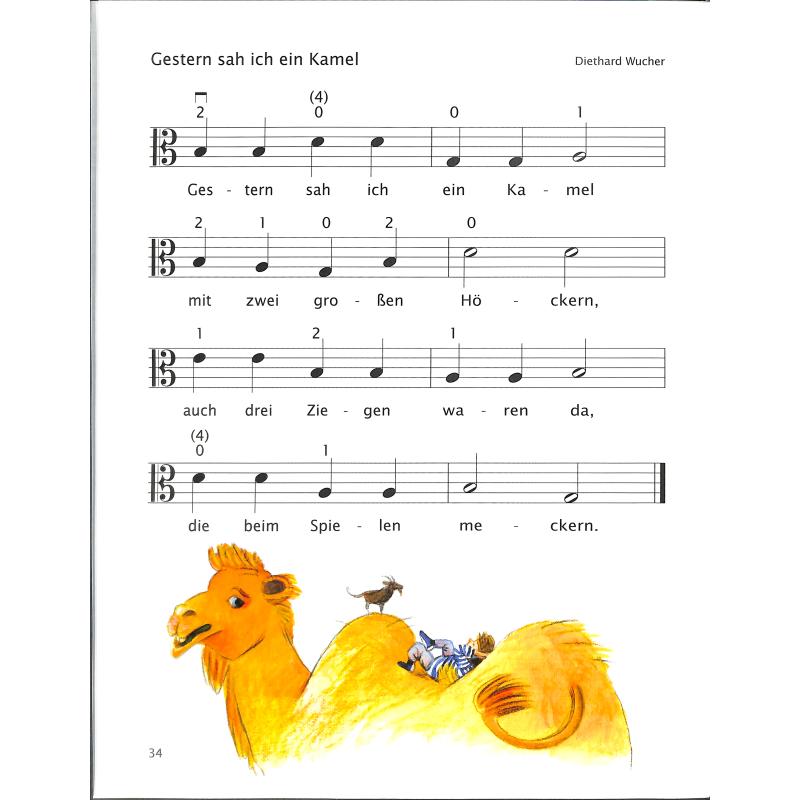 Gestern sah ich ein Kamel

Diethard Wucher

2 (4) 0 0 1

Ges - tern sah ich ein Ka - mel

2 1 0 2 0

mit zwei gro - ßen Hö - ckern,

1 2 1

auch drei Zie - gen wa - ren da,

(4) 0 1

die beim Spie - len me - ckern.

34